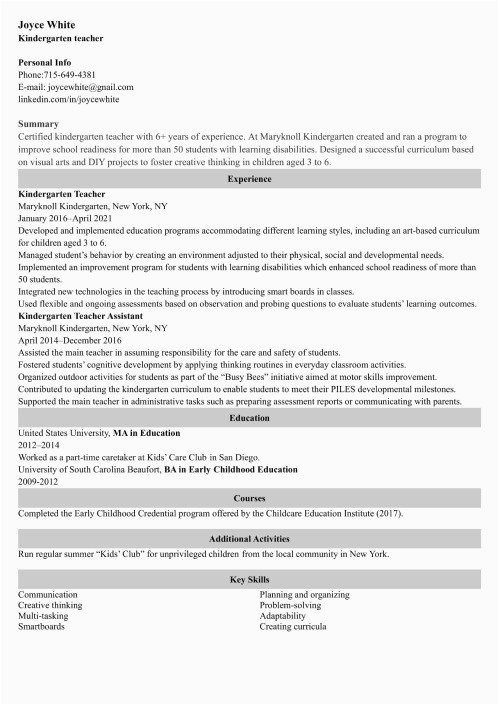 Joyce White
Kindergarten teacher

Personal Info
Phone:715-649-4381
E-mail: joycewhite@gnail.com
linkedin.com/in/joycewhite

Summary
Certified kindergarten teacher with 6+ years of experience. At Maryknoll Kindergarten created and ran a program to improve school readiness for more than 50 students with learning disabilities. Designed a successful curriculum based on visual arts and DIY projects to foster creative thinking in children aged 3 to 6.

Experience

Kindergarten Teacher
Maryknoll Kindergarten, New York, NY
January 2016–April 2021
Developed and implemented education programs accommodating different learning styles, including an art-based curriculum for children aged 3 to 6.
Managed student's behavior by creating an environment adjusted to their physical, social and developmental needs.
Implemented an improvement program for students with learning disabilities which enhanced school readiness of more than 50 students.
Integrated new technologies in the teaching process by introducing smart boards in classes.
Used flexible and ongoing assessments based on observation and probing questions to evaluate students' learning outcomes.
Kindergarten Teacher Assistant
Maryknoll Kindergarten, New York, NY
April 2014–December 2016
Assisted the main teacher in assuming responsibility for the care and safety of students.
Fostered students' cognitive development by applying thinking routines in everyday classroom activities.
Organized outdoor activities for students as part of the "Busy Bees" initiative aimed at motor skills improvement.
Contributed to updating the kindergarten curriculum to enable students to meet their PILES developmental milestones.
Supported the main teacher in administrative tasks such as preparing assessment reports or communicating with parents.

Education

United States University, MA in Education
2012–2014
Worked as a part-time caretaker at Kids' Care Club in San Diego.
University of South Carolina Beaufort, BA in Early Childhood Education
2009-2012

Courses

Completed the Early Childhood Credential program offered by the Childcare Education Institute (2017).

Additional Activities

Run regular summer "Kids' Club" for unprivileged children from the local community in New York.

Key Skills

Communication
Creative thinking
Multi-tasking
Smartboards

Planning and organizing
Problem-solving
Adaptability
Creating curricula